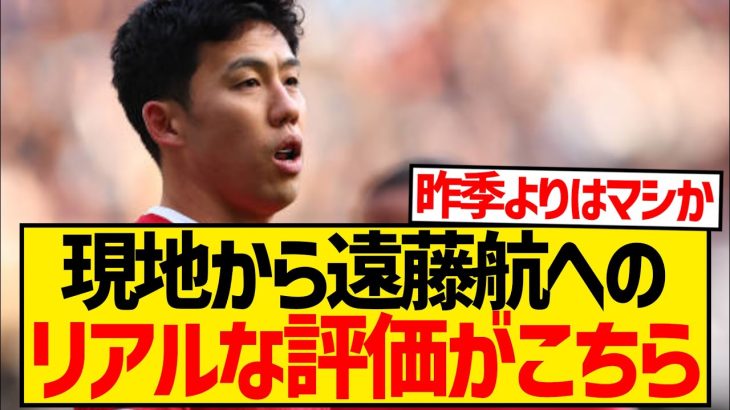 昨季よりはマシか

現地から遠藤航への
リアルな評価がこちら